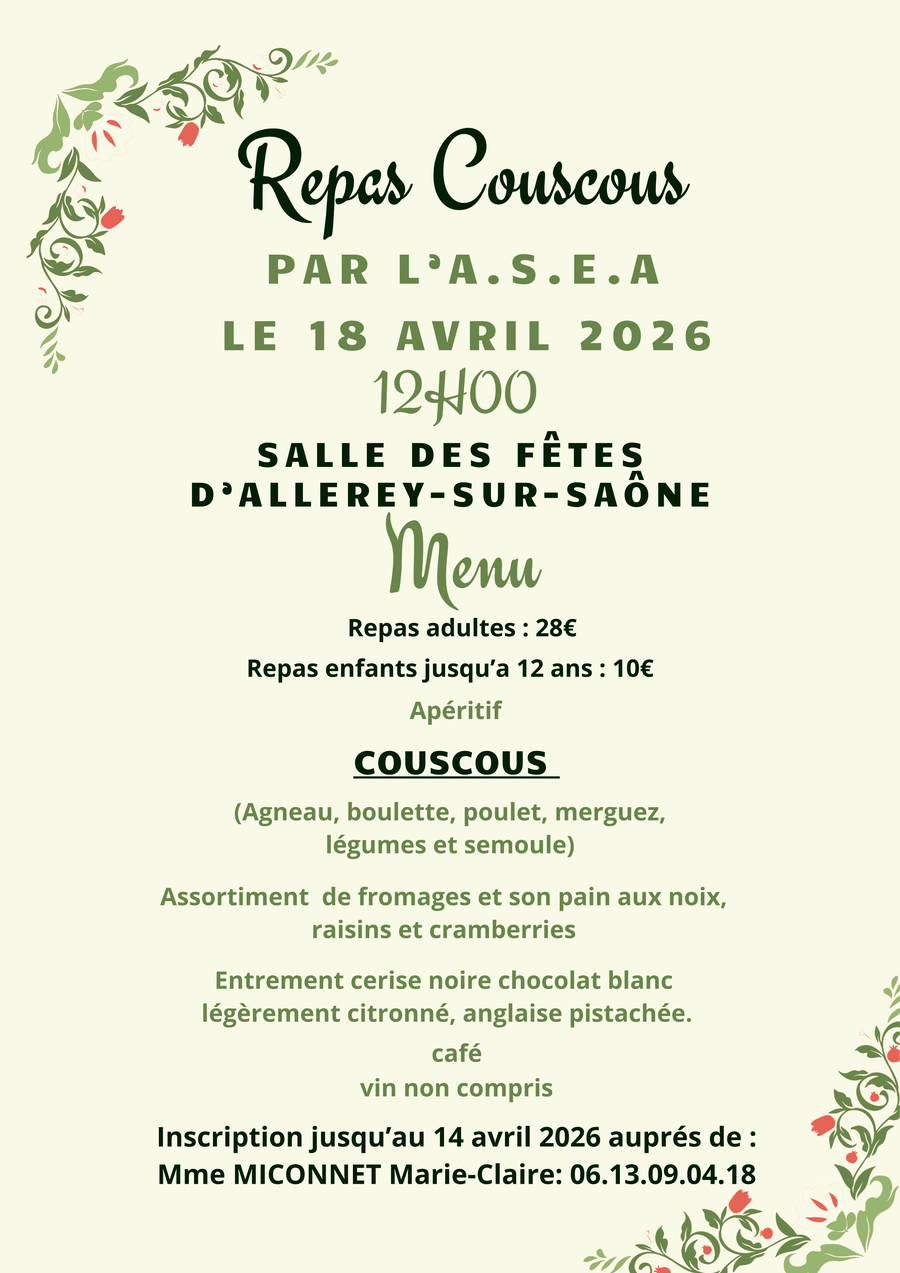 Repas Couscous

PAR L'A.S.E.A

LE 18 AVRIL 2026

12H00

SALLE DES FÊTES
D'ALLEREY-SUR-SAÔNE

Menu

Repas adultes : 28€

Repas enfants jusqu'a 12 ans : 10€

Apéritif

COUSCOUS

(Agneau, boulette, poulet, merguez, légumes et semoule)

Assortiment de fromages et son pain aux noix, raisins et cramberries

Entrement cerise noire chocolat blanc légèrement citronné, anglaise pistachée.

café

vin non compris

Inscription jusqu'au 14 avril 2026 auprés de :
Mme MICONNET Marie-Claire: 06.13.09.04.18